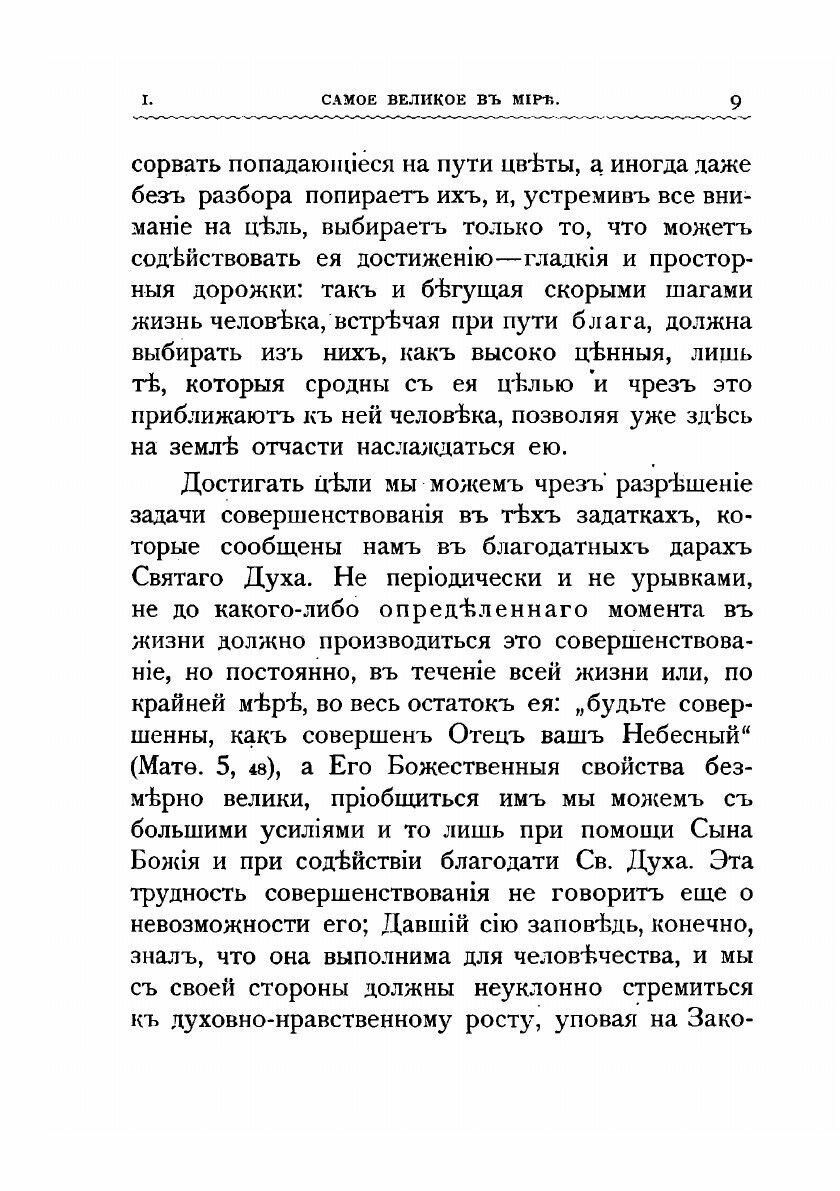 I. САМОЕ ВЕЛИКОЕ ВЪ МІРѢ. 9

сорвать попадающіеся на пути цвѣты, а иногда даже безъ разбора попираетъ ихъ, и, устремивъ все вниманіе на цѣль, выбираетъ только то, что можетъ содѣйствовать ея достиженію—гладкія и просторныя дорожки: такъ и бѣгущая скорыми шагами жизнь человѣка, встрѣчая при пути блага, должна выбирать изъ нихъ, какъ высоко цѣнныя, лишь тѣ, которыя сродны съ ея цѣлью и чрезъ это приближаютъ къ ней человѣка, позволяя уже здѣсь на землѣ отчасти наслаждаться ею.

Достигать цѣли мы можемъ чрезъ разрѣшеніе задачи совершенствованія въ тѣхъ задаткахъ, которые сообщены намъ въ благодатныхъ дарахъ Святаго Духа. Не періодически и не урывками, не до какого-либо опредѣленнаго момента въ жизни должно производиться это совершенствованіе, но постоянно, въ теченіе всей жизни или, по крайней мѣрѣ, во весь остатокъ ея: „будьте совершенны, какъ совершенъ Отецъ вашъ Небесный“ (Матѳ. 5, 48), а Его Божественныя свойства безмѣрно велики, пріобщиться имъ мы можемъ съ большими усиліями и то лишь при помощи Сына Божія и при содѣйствіи благодати Св. Духа. Эта трудность совершенствованія не говоритъ еще о невозможности его; Давшій сію заповѣдь, конечно, зналъ, что она выполнима для человѣчества, и мы съ своей стороны должны неуклонно стремиться къ духовно-нравственному росту, уповая на Зако-